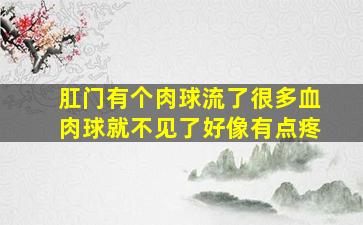 肛门有个肉球流了很多血
肉球就不见了好像有点疼